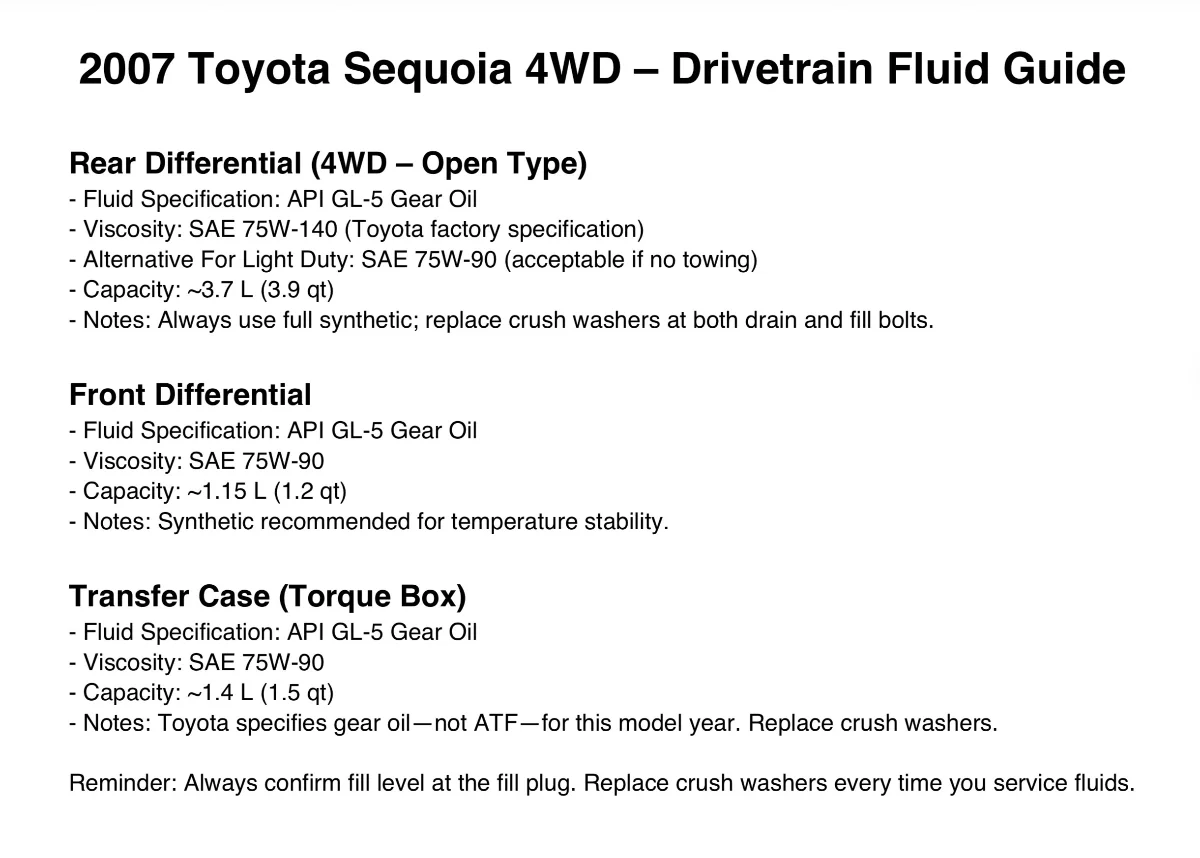 2007 Toyota Sequoia 4WD – Drivetrain Fluid Guide

Rear Differential (4WD – Open Type)
- Fluid Specification: API GL-5 Gear Oil
- Viscosity: SAE 75W-140 (Toyota factory specification)
- Alternative For Light Duty: SAE 75W-90 (acceptable if no towing)
- Capacity: ~3.7 L (3.9 qt)
- Notes: Always use full synthetic; replace crush washers at both drain and fill bolts.

Front Differential
- Fluid Specification: API GL-5 Gear Oil
- Viscosity: SAE 75W-90
- Capacity: ~1.15 L (1.2 qt)
- Notes: Synthetic recommended for temperature stability.

Transfer Case (Torque Box)
- Fluid Specification: API GL-5 Gear Oil
- Viscosity: SAE 75W-90
- Capacity: ~1.4 L (1.5 qt)
- Notes: Toyota specifies gear oil—not ATF—for this model year. Replace crush washers.

Reminder: Always confirm fill level at the fill plug. Replace crush washers every time you service fluids.